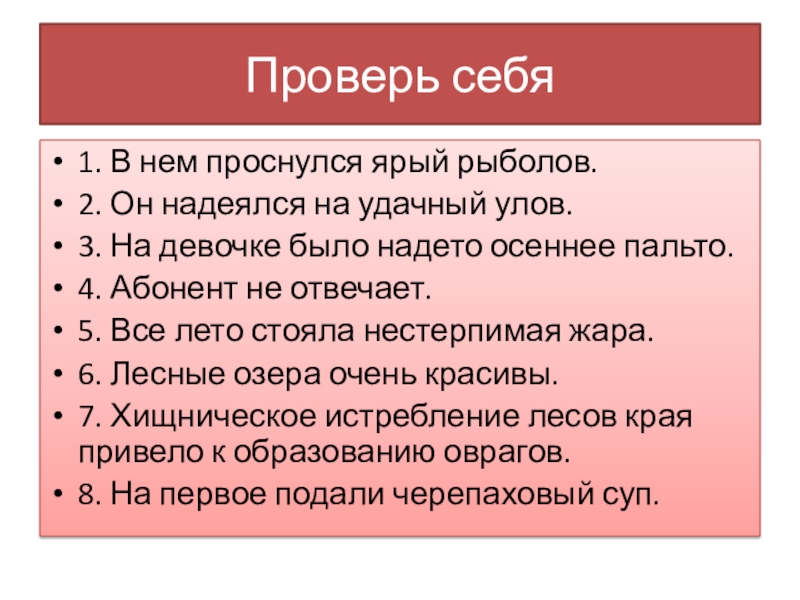 Проверь себя

• 1. В нем проснулся ярый рыболов.
• 2. Он надеялся на удачный улов.
• 3. На девочке было надето осеннее пальто.
• 4. Абонент не отвечает.
• 5. Все лето стояла нестерпимая жара.
• 6. Лесные озера очень красивы.
• 7. Хищническое истребление лесов края привело к образованию оврагов.
• 8. На первое подали черепаховый суп.